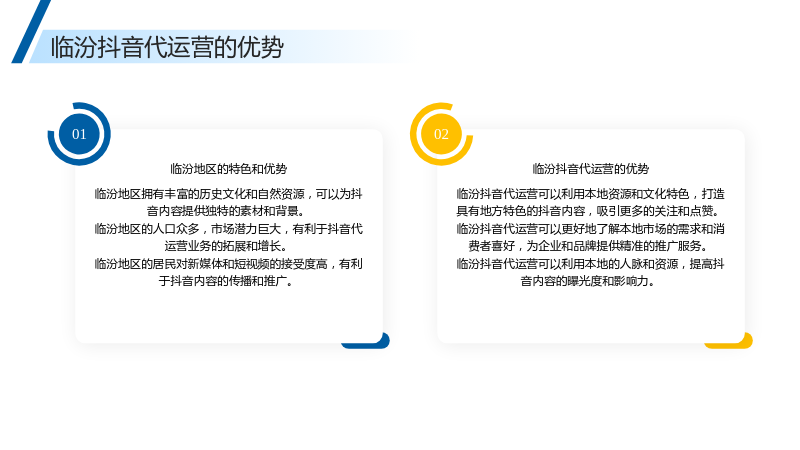 临汾抖音代运营的优势

01

临汾地区的特色和优势

临汾地区拥有丰富的历史文化和自然资源，可以为抖音内容提供独特的素材和背景。

临汾地区的人口众多，市场潜力巨大，有利于抖音代运营业务的拓展和增长。

临汾地区的居民对新媒体和短视频的接受度高，有利于抖音内容的传播和推广。

02

临汾抖音代运营的优势

临汾抖音代运营可以利用本地资源和文化特色，打造具有地方特色的抖音内容，吸引更多的关注和点赞。

临汾抖音代运营可以更好地了解本地市场的需求和消费者喜好，为企业和品牌提供精准的推广服务。

临汾抖音代运营可以利用本地的人脉和资源，提高抖音内容的曝光度和影响力。